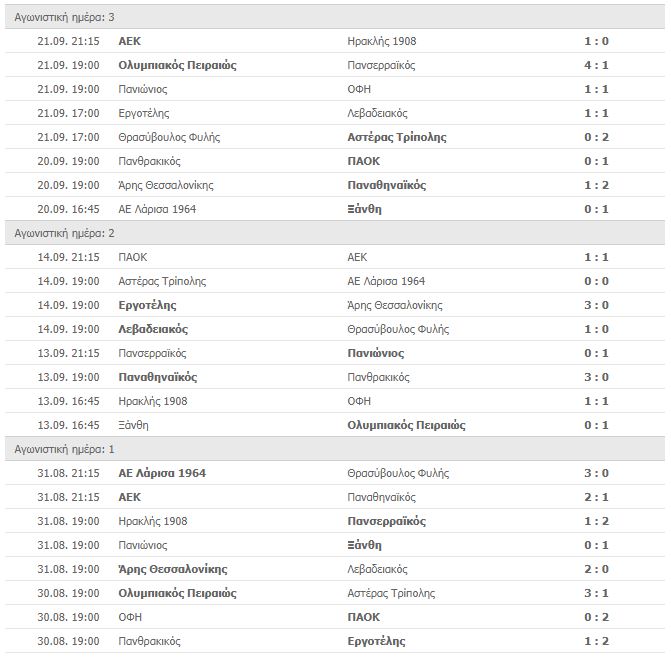 Αγωνιστική ημέρα: 3

| | | | |
|---|---|---|---|
| 21.09. 21:15 | ΑΕΚ | Ηρακλής 1908 | 1 : 0 |
| 21.09. 19:00 | Ολυμπιακός Πειραιώς | Πανσερραϊκός | 4 : 1 |
| 21.09. 19:00 | Πανιώνιος | ΟΦΗ | 1 : 1 |
| 21.09. 17:00 | Εργοτέλης | Λεβαδειακός | 1 : 1 |
| 21.09. 17:00 | Θρασύβουλος Φυλής | Αστέρας Τρίπολης | 0 : 2 |
| 20.09. 19:00 | Πανθρακικός | ΠΑΟΚ | 0 : 1 |
| 20.09. 19:00 | Άρης Θεσσαλονίκης | Παναθηναϊκός | 1 : 2 |
| 20.09. 16:45 | ΑΕ Λάρισα 1964 | Ξάνθη | 0 : 1 |

Αγωνιστική ημέρα: 2

| | | | |
|---|---|---|---|
| 14.09. 21:15 | ΠΑΟΚ | ΑΕΚ | 1 : 1 |
| 14.09. 19:00 | Αστέρας Τρίπολης | ΑΕ Λάρισα 1964 | 0 : 0 |
| 14.09. 19:00 | Εργοτέλης | Άρης Θεσσαλονίκης | 3 : 0 |
| 14.09. 19:00 | Λεβαδειακός | Θρασύβουλος Φυλής | 1 : 0 |
| 13.09. 21:15 | Πανσερραϊκός | Πανιώνιος | 0 : 1 |
| 13.09. 19:00 | Παναθηναϊκός | Πανθρακικός | 3 : 0 |
| 13.09. 16:45 | Ηρακλής 1908 | ΟΦΗ | 1 : 1 |
| 13.09. 16:45 | Ξάνθη | Ολυμπιακός Πειραιώς | 0 : 1 |

Αγωνιστική ημέρα: 1

| | | | |
|---|---|---|---|
| 31.08. 21:15 | ΑΕ Λάρισα 1964 | Θρασύβουλος Φυλής | 3 : 0 |
| 31.08. 21:15 | ΑΕΚ | Παναθηναϊκός | 2 : 1 |
| 31.08. 19:00 | Ηρακλής 1908 | Πανσερραϊκός | 1 : 2 |
| 31.08. 19:00 | Πανιώνιος | Ξάνθη | 0 : 1 |
| 31.08. 19:00 | Άρης Θεσσαλονίκης | Λεβαδειακός | 2 : 0 |
| 30.08. 19:00 | Ολυμπιακός Πειραιώς | Αστέρας Τρίπολης | 3 : 1 |
| 30.08. 19:00 | ΟΦΗ | ΠΑΟΚ | 0 : 2 |
| 30.08. 19:00 | Πανθρακικός | Εργοτέλης | 1 : 2 |